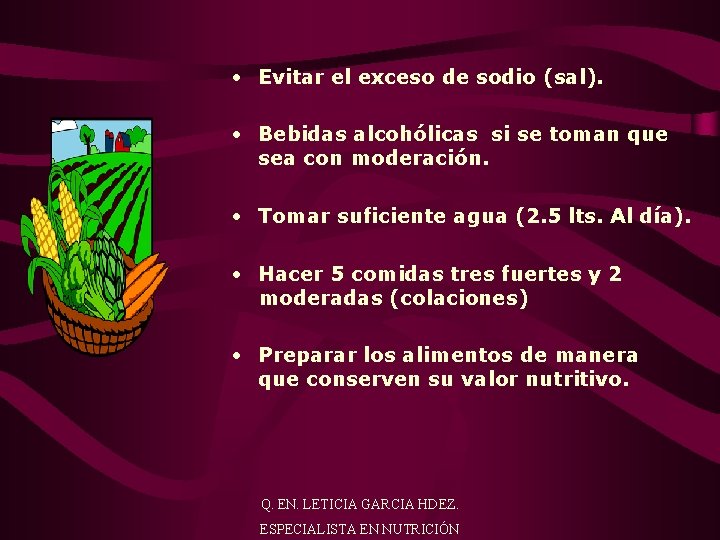 • Evitar el exceso de sodio (sal).

• Bebidas alcohólicas si se toman que sea con moderación.

• Tomar suficiente agua (2.5 lts. Al día).

• Hacer 5 comidas tres fuertes y 2 moderadas (colaciones)

• Preparar los alimentos de manera que conserven su valor nutritivo.

Q. EN. LETICIA GARCIA HDEZ.
ESPECIALISTA EN NUTRICIÓN